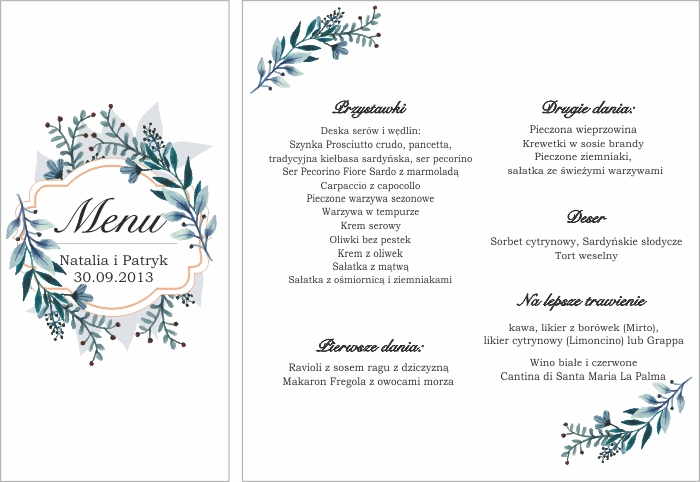 Menu

Natalia i Patryk
30.09.2013

Przystawki

Deska serów i wędlin:
Szynka Prosciutto crudo, pancetta,
tradycyjna kiełbasa sardyńska, ser pecorino
Ser Pecorino Fiore Sardo z marmoladą
Carpaccio z capocollo
Pieczone warzywa sezonowe
Warzywa w tempurze
Krem serowy
Oliwki bez pestek
Krem z oliwek
Sałatka z mątwą
Sałatka z ośmiornicą i ziemniakami

Pierwsze dania:

Ravioli z sosem ragu z dziczyzną
Makaron Fregola z owocami morza

Drugie dania:

Pieczona wieprzowina
Krewetki w sosie brandy
Pieczone ziemniaki,
sałatka ze świeżymi warzywami

Deser

Sorbet cytrynowy, Sardyńskie słodycze
Tort weselny

Na lepsze trawienie

kawa, likier z borówek (Mirto),
likier cytrynowy (Limoncino) lub Grappa

Wino białe i czerwone
Cantina di Santa Maria La Palma